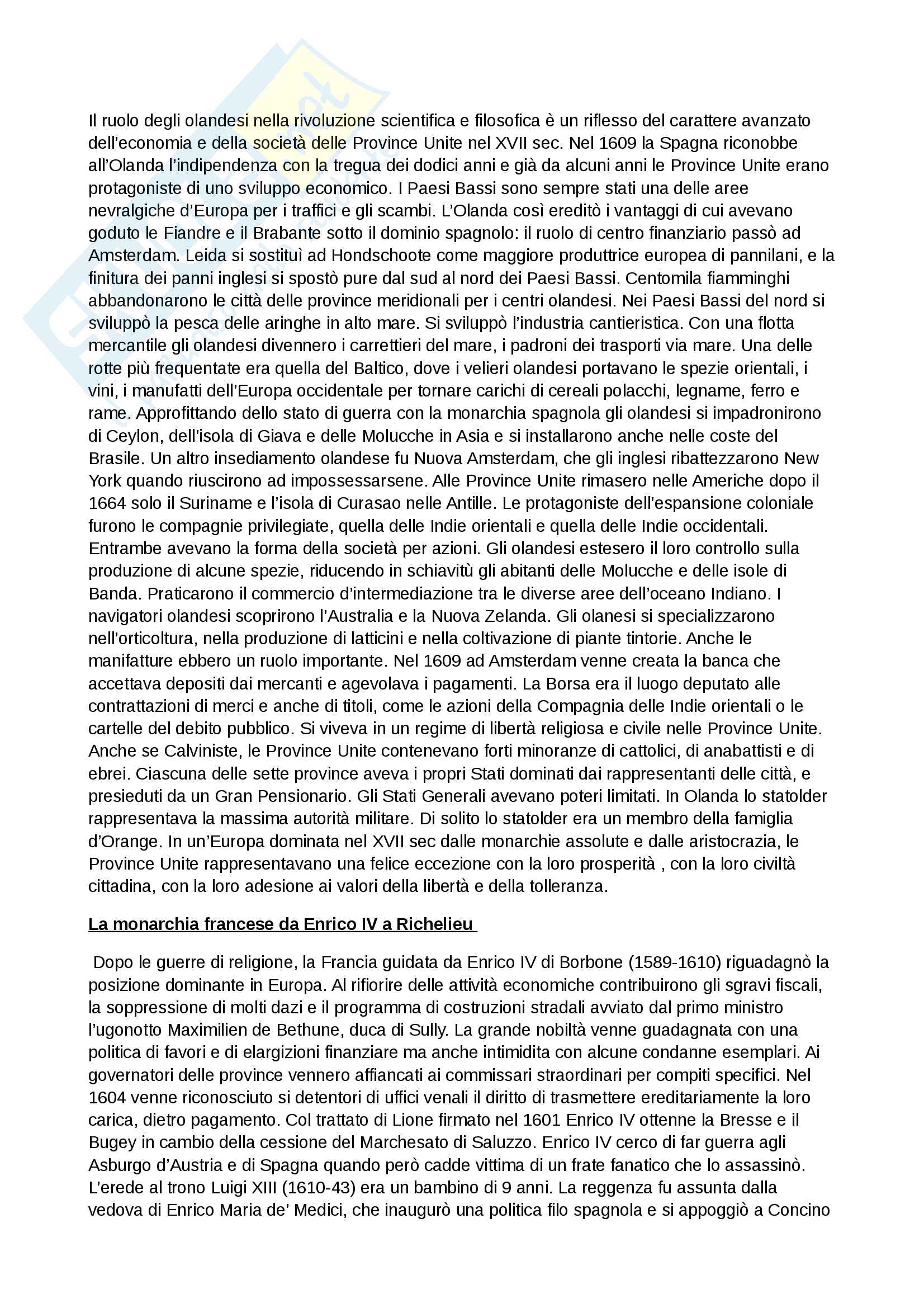 Il ruolo degli olandesi nella rivoluzione scientifica e filosofica è un riflesso del carattere avanzato dell'economia e della società delle Province Unite nel XVII sec. Nel 1609 la Spagna riconobbe all'Olanda l'indipendenza con la tregua dei dodici anni e già da alcuni anni le Province Unite erano protagoniste di uno sviluppo economico. I Paesi Bassi sono sempre stati una delle aree nevralgiche d'Europa per i traffici e gli scambi. L'Olanda così ereditò i vantaggi di cui avevano goduto le Fiandre e il Brabante sotto il dominio spagnolo: il ruolo di centro finanziario passò ad Amsterdam. Leida si sostituì ad Hondschoote come maggiore produttrice europea di pannilani, e la finitura dei panni inglesi si spostò pure dal sud al nord dei Paesi Bassi. Centomila fiamminghi abbandonarono le città delle province meridionali per i centri olandesi. Nei Paesi Bassi del nord si sviluppò la pesca delle aringhe in alto mare. Si sviluppò l'industria cantieristica. Con una flotta mercantile gli olandesi divennero i carrettieri del mare, i padroni dei trasporti via mare. Una delle rotte più frequentate era quella del Baltico, dove i velieri olandesi portavano le spezie orientali, i vini, i manufatti dell'Europa occidentale per tornare carichi di cereali polacchi, legname, ferro e rame. Approfittando dello stato di guerra con la monarchia spagnola gli olandesi si impadronirono di Ceylon, dell'isola di Giava e delle Molucche in Asia e si installarono anche nelle coste del Brasile. Un altro insediamento olandese fu Nuova Amsterdam, che gli inglesi ribattezzarono New York quando riuscirono ad impossessarsene. Alle Province Unite rimasero nelle Americhe dopo il 1664 solo il Suriname e l'isola di Curasao nelle Antille. Le protagoniste dell'espansione coloniale furono le compagnie privilegiate, quella delle Indie orientali e quella delle Indie occidentali. Entrambe avevano la forma della società per azioni. Gli olandesi estesero il loro controllo sulla produzione di alcune spezie, riducendo in schiavitù gli abitanti delle Molucche e delle isole di Banda. Praticarono il commercio d'intermediazione tra le diverse aree dell'oceano Indiano. I navigatori olandesi scoprirono l'Australia e la Nuova Zelanda. Gli olanesi si specializzarono nell'orticoltura, nella produzione di latticini e nella coltivazione di piante tintorie. Anche le manifatture ebbero un ruolo importante. Nel 1609 ad Amsterdam venne creata la banca che accettava depositi dai mercanti e agevolava i pagamenti. La Borsa era il luogo deputato alle contrattazioni di merci e anche di titoli, come le azioni della Compagnia delle Indie orientali o le cartelle del debito pubblico. Si viveva in un regime di libertà religiosa e civile nelle Province Unite. Anche se Calviniste, le Province Unite contenevano forti minoranze di cattolici, di anabattisti e di ebrei. Ciascuna delle sette province aveva i propri Stati dominati dai rappresentanti delle città, e presieduti da un Gran Pensionario. Gli Stati Generali avevano poteri limitati. In Olanda lo statolder rappresentava la massima autorità militare. Di solito lo statolder era un membro della famiglia d'Orange. In un'Europa dominata nel XVII sec dalle monarchie assolute e dalle aristocrazia, le Province Unite rappresentavano una felice eccezione con la loro prosperità , con la loro civiltà cittadina, con la loro adesione ai valori della libertà e della tolleranza.

La monarchia francese da Enrico IV a Richelieu

Dopo le guerre di religione, la Francia guidata da Enrico IV di Borbone (1589-1610) riguadagnò la posizione dominante in Europa. Al rifiorire delle attività economiche contribuirono gli sgravi fiscali, la soppressione di molti dazi e il programma di costruzioni stradali avviato dal primo ministro l'ugonotto Maximilien de Bethune, duca di Sully. La grande nobiltà venne guadagnata con una politica di favori e di elargizioni finanziare ma anche intimidita con alcune condanne esemplari. Ai governatori delle province vennero affiancati ai commissari straordinari per compiti specifici. Nel 1604 venne riconosciuto si detentori di uffici venali il diritto di trasmettere ereditariamente la loro carica, dietro pagamento. Col trattato di Lione firmato nel 1601 Enrico IV ottenne la Bresse e il Bugey in cambio della cessione del Marchesato di Saluzzo. Enrico IV cerco di far guerra agli Asburgo d'Austria e di Spagna quando però cadde vittima di un frate fanatico che lo assassinò. L'erede al trono Luigi XIII (1610-43) era un bambino di 9 anni. La reggenza fu assunta dalla vedova di Enrico Maria de' Medici, che inaugurò una politica filo spagnola e si appoggiò a Concino